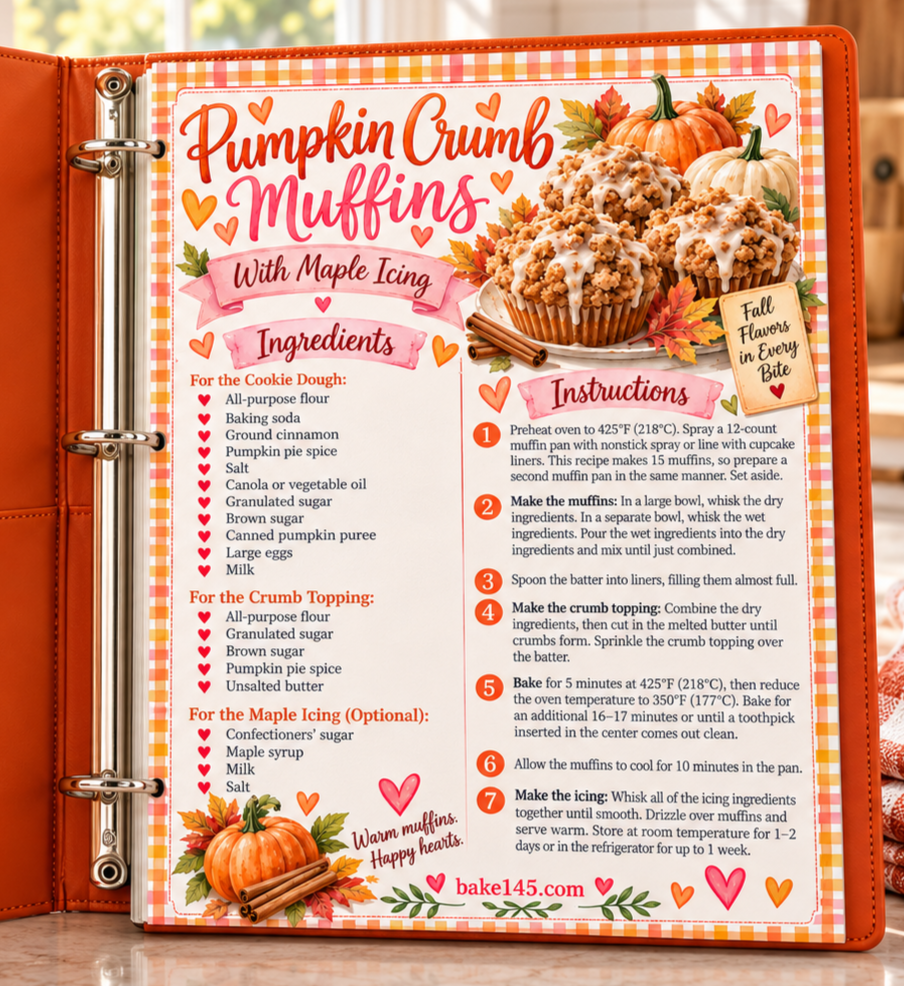 Pumpkin Crumb Muffins

With Maple Icing

Ingredients

For the Cookie Dough:
♥ All-purpose flour
♥ Baking soda
♥ Ground cinnamon
♥ Pumpkin pie spice
♥ Salt
♥ Canola or vegetable oil
♥ Granulated sugar
♥ Brown sugar
♥ Canned pumpkin puree
♥ Large eggs
♥ Milk

For the Crumb Topping:
♥ All-purpose flour
♥ Granulated sugar
♥ Brown sugar
♥ Pumpkin pie spice
♥ Unsalted butter

For the Maple Icing (Optional):
♥ Confectioners' sugar
♥ Maple syrup
♥ Milk
♥ Salt

Warm muffins. Happy hearts.

Fall Flavors in Every Bite

Instructions

1 Preheat oven to 425°F (218°C). Spray a 12-count muffin pan with nonstick spray or line with cupcake liners. This recipe makes 15 muffins, so prepare a second muffin pan in the same manner. Set aside.

2 Make the muffins: In a large bowl, whisk the dry ingredients. In a separate bowl, whisk the wet ingredients. Pour the wet ingredients into the dry ingredients and mix until just combined.

3 Spoon the batter into liners, filling them almost full.

4 Make the crumb topping: Combine the dry ingredients, then cut in the melted butter until crumbs form. Sprinkle the crumb topping over the batter.

5 Bake for 5 minutes at 425°F (218°C), then reduce the oven temperature to 350°F (177°C). Bake for an additional 16–17 minutes or until a toothpick inserted in the center comes out clean.

6 Allow the muffins to cool for 10 minutes in the pan.

7 Make the icing: Whisk all of the icing ingredients together until smooth. Drizzle over muffins and serve warm. Store at room temperature for 1–2 days or in the refrigerator for up to 1 week.

bake145.com